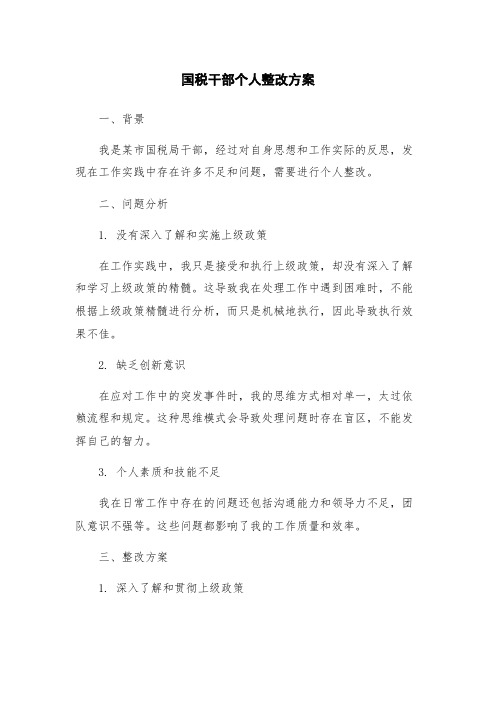 国税干部个人整改方案

一、背景

我是某市国税局干部，经过对自身思想和工作实际的反思，发现在工作实践中存在许多不足和问题，需要进行个人整改。

二、问题分析

1. 没有深入了解和实施上级政策

在工作实践中，我只是接受和执行上级政策，却没有深入了解和学习上级政策的精髓。这导致我在处理工作中遇到困难时，不能根据上级政策精髓进行分析，而只是机械地执行，因此导致执行效果不佳。

2. 缺乏创新意识

在应对工作中的突发事件时，我的思维方式相对单一，太过依赖流程和规定。这种思维模式会导致处理问题时存在盲区，不能发挥自己的智力。

3. 个人素质和技能不足

我在日常工作中存在的问题还包括沟通能力和领导力不足，团队意识不强等。这些问题都影响了我的工作质量和效率。

三、整改方案

1. 深入了解和贯彻上级政策